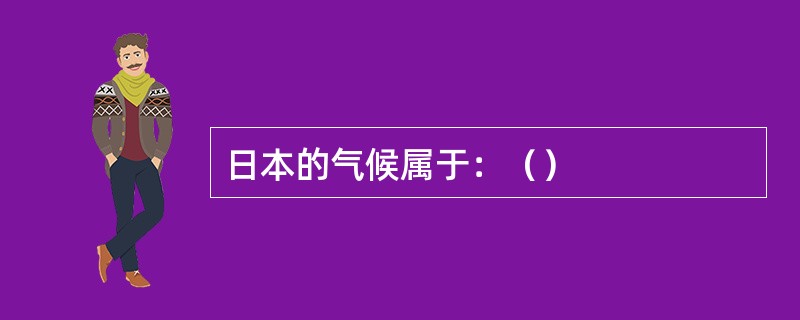 日本的气候属于：（）